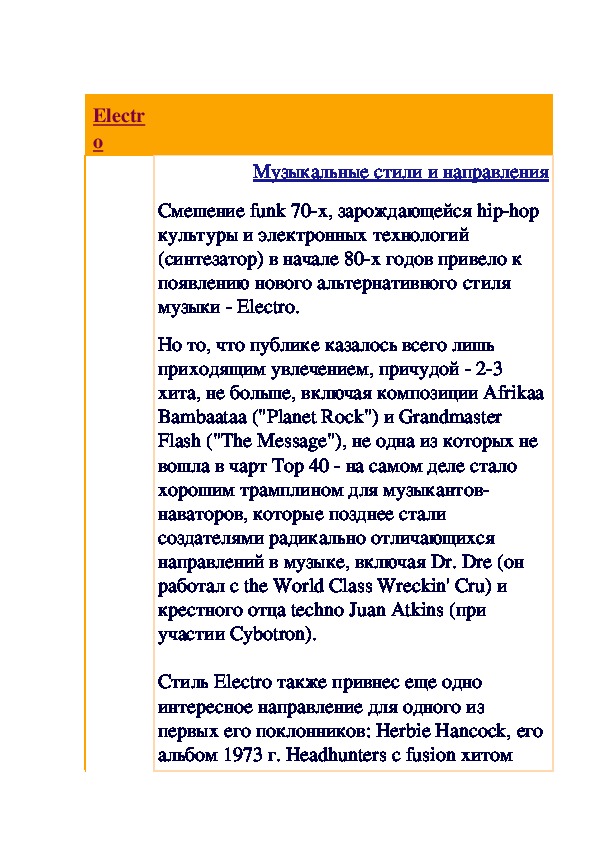 Electro

Музыкальные стили и направления

Смешение funk 70-х, зарождающейся hip-hop культуры и электронных технологий (синтезатор) в начале 80-х годов привело к появлению нового альтернативного стиля музыки - Electro.

Но то, что публике казалось всего лишь приходящим увлечением, причудой - 2-3 хита, не больше, включая композиции Afrikaa Bambaataa ("Planet Rock") и Grandmaster Flash ("The Message"), не одна из которых не вошла в чарт Top 40 - на самом деле стало хорошим трамплином для музыкантов-наваторов, которые позднее стали создателями радикально отличающихся направлений в музыке, включая Dr. Dre (он работал с the World Class Wreckin' Cru) и крестного отца techno Juan Atkins (при участии Cybotron).

Стиль Electro также привнес еще одно интересное направление для одного из первых его поклонников: Herbie Hancock, его альбом 1973 г. Headhunters с fusion хитом